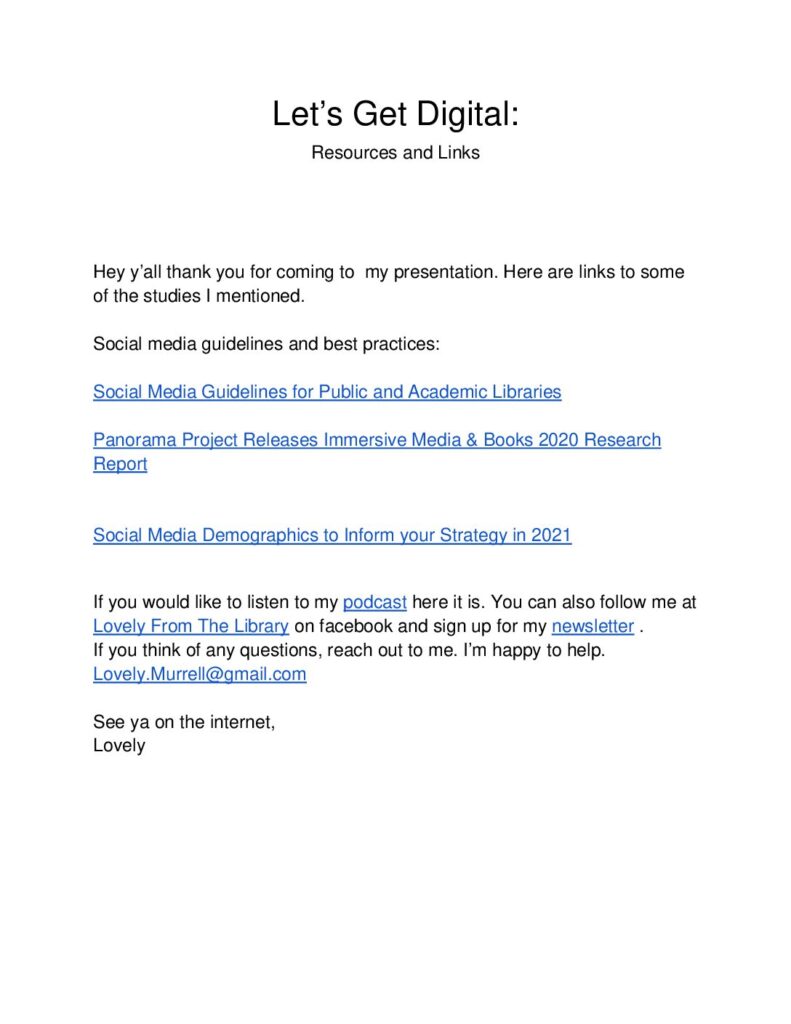 Let’s Get Digital:

Resources and Links

Hey y’all thank you for coming to my presentation. Here are links to some of the studies I mentioned.

Social media guidelines and best practices:

Social Media Guidelines for Public and Academic Libraries

Panorama Project Releases Immersive Media & Books 2020 Research Report

Social Media Demographics to Inform your Strategy in 2021

If you would like to listen to my podcast here it is. You can also follow me at Lovely From The Library on facebook and sign up for my newsletter .
If you think of any questions, reach out to me. I’m happy to help.
Lovely.Murrell@gmail.com

See ya on the internet,
Lovely